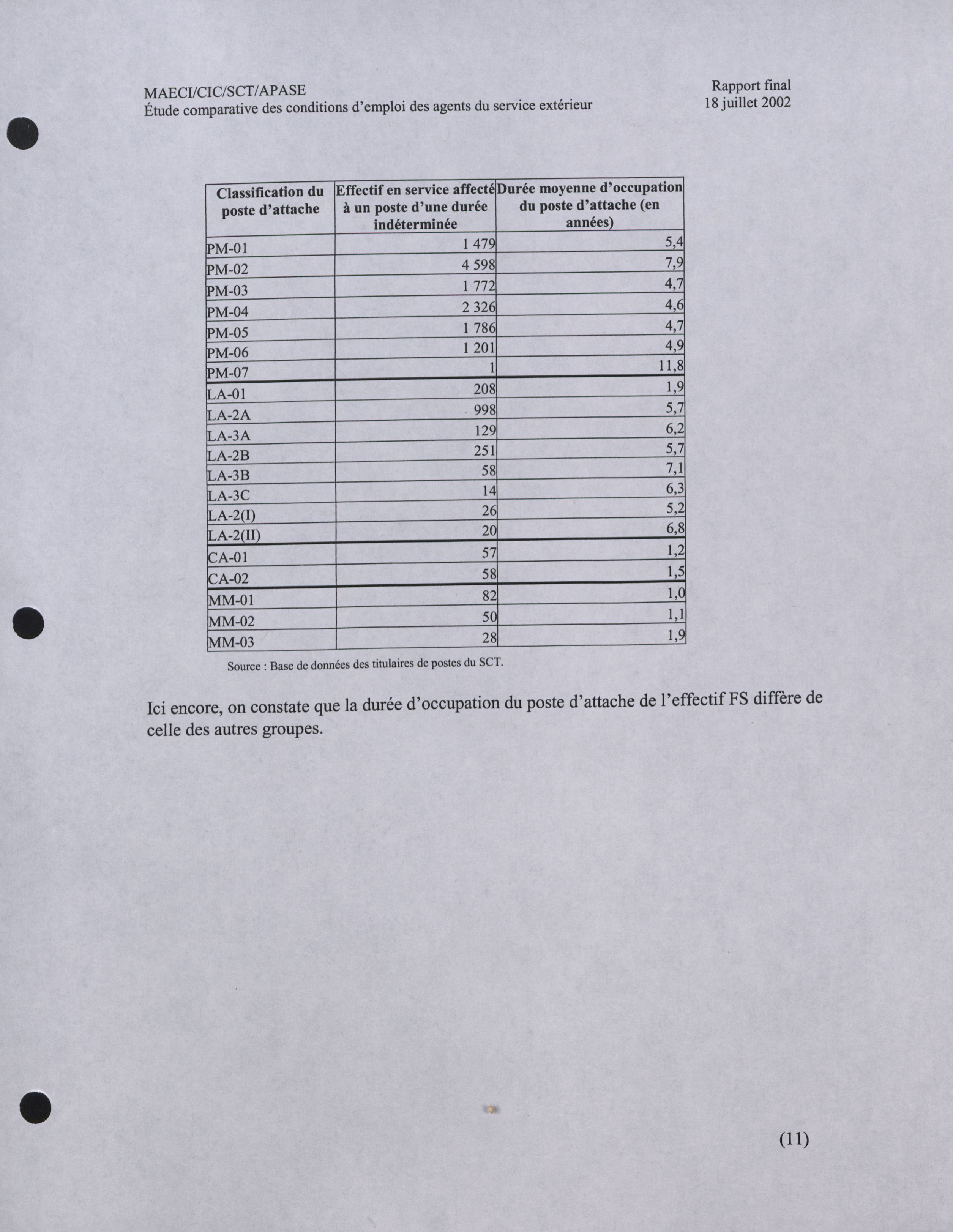 MAECI/CIC/SCT/APASE
Étude comparative des conditions d'emploi des agents du service extérieur

Rapport final
18 juillet 2002

| Classification du poste d'attache | Effectif en service affecté à un poste d'une durée indéterminée | Durée moyenne d'occupation du poste d'attache (en années) |
|---|---|---|
| PM-01 | 1 479 | 5,4 |
| PM-02 | 4 598 | 7,9 |
| PM-03 | 1 772 | 4,7 |
| PM-04 | 2 326 | 4,6 |
| PM-05 | 1 786 | 4,7 |
| PM-06 | 1 201 | 4,9 |
| PM-07 | 1 | 11,8 |
| LA-01 | 208 | 1,9 |
| LA-2A | 998 | 5,7 |
| LA-3A | 129 | 6,2 |
| LA-2B | 251 | 5,7 |
| LA-3B | 58 | 7,1 |
| LA-3C | 14 | 6,3 |
| LA-2(I) | 26 | 5,2 |
| LA-2(II) | 20 | 6,8 |
| CA-01 | 57 | 1,2 |
| CA-02 | 58 | 1,5 |
| MM-01 | 82 | 1,0 |
| MM-02 | 50 | 1,1 |
| MM-03 | 28 | 1,9 |

Source : Base de données des titulaires de postes du SCT.

Ici encore, on constate que la durée d'occupation du poste d'attache de l'effectif FS diffère de celle des autres groupes.

(11)